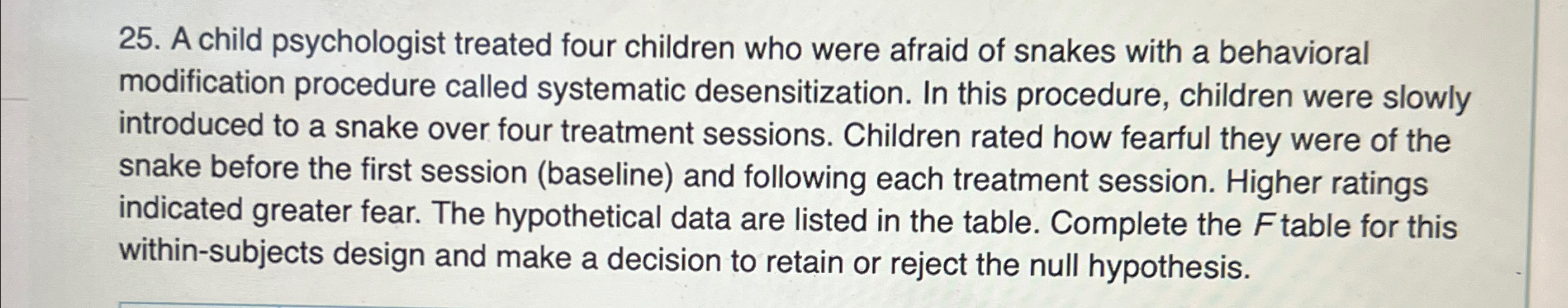 25. A child psychologist treated four children who were afraid of snakes with a behavioral modification procedure called systematic desensitization. In this procedure, children were slowly introduced to a snake over four treatment sessions. Children rated how fearful they were of the snake before the first session (baseline) and following each treatment session. Higher ratings indicated greater fear. The hypothetical data are listed in the table. Complete the F table for this within-subjects design and make a decision to retain or reject the null hypothesis.